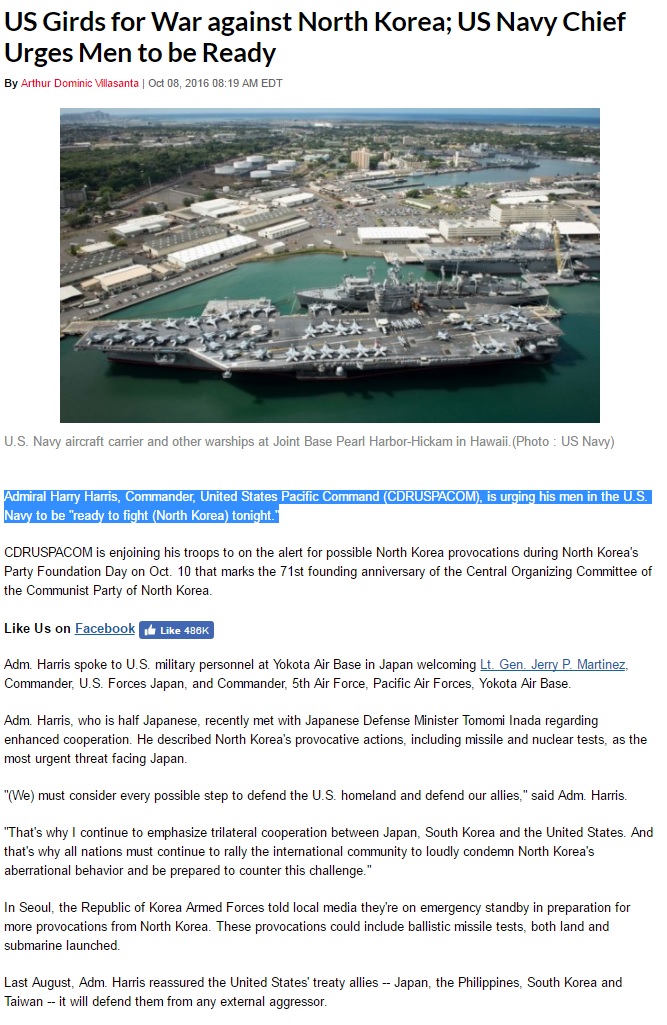 US Girds for War against North Korea; US Navy Chief Urges Men to be Ready

By Arthur Dominic Villasanta | Oct 08, 2016 08:19 AM EDT

U.S. Navy aircraft carrier and other warships at Joint Base Pearl Harbor-Hickam in Hawaii.(Photo : US Navy)

Admiral Harry Harris, Commander, United States Pacific Command (CDRUSPACOM), is urging his men in the U.S. Navy to be "ready to fight (North Korea) tonight."

CDRUSPACOM is enjoining his troops to on the alert for possible North Korea provocations during North Korea's Party Foundation Day on Oct. 10 that marks the 71st founding anniversary of the Central Organizing Committee of the Communist Party of North Korea.

Like Us on Facebook Like 486K

Adm. Harris spoke to U.S. military personnel at Yokota Air Base in Japan welcoming Lt. Gen. Jerry P. Martinez, Commander, U.S. Forces Japan, and Commander, 5th Air Force, Pacific Air Forces, Yokota Air Base.

Adm. Harris, who is half Japanese, recently met with Japanese Defense Minister Tomomi Inada regarding enhanced cooperation. He described North Korea's provocative actions, including missile and nuclear tests, as the most urgent threat facing Japan.

"(We) must consider every possible step to defend the U.S. homeland and defend our allies," said Adm. Harris.

"That's why I continue to emphasize trilateral cooperation between Japan, South Korea and the United States. And that's why all nations must continue to rally the international community to loudly condemn North Korea's aberrational behavior and be prepared to counter this challenge."

In Seoul, the Republic of Korea Armed Forces told local media they're on emergency standby in preparation for more provocations from North Korea. These provocations could include ballistic missile tests, both land and submarine launched.

Last August, Adm. Harris reassured the United States' treaty allies -- Japan, the Philippines, South Korea and Taiwan -- it will defend them from any external aggressor.